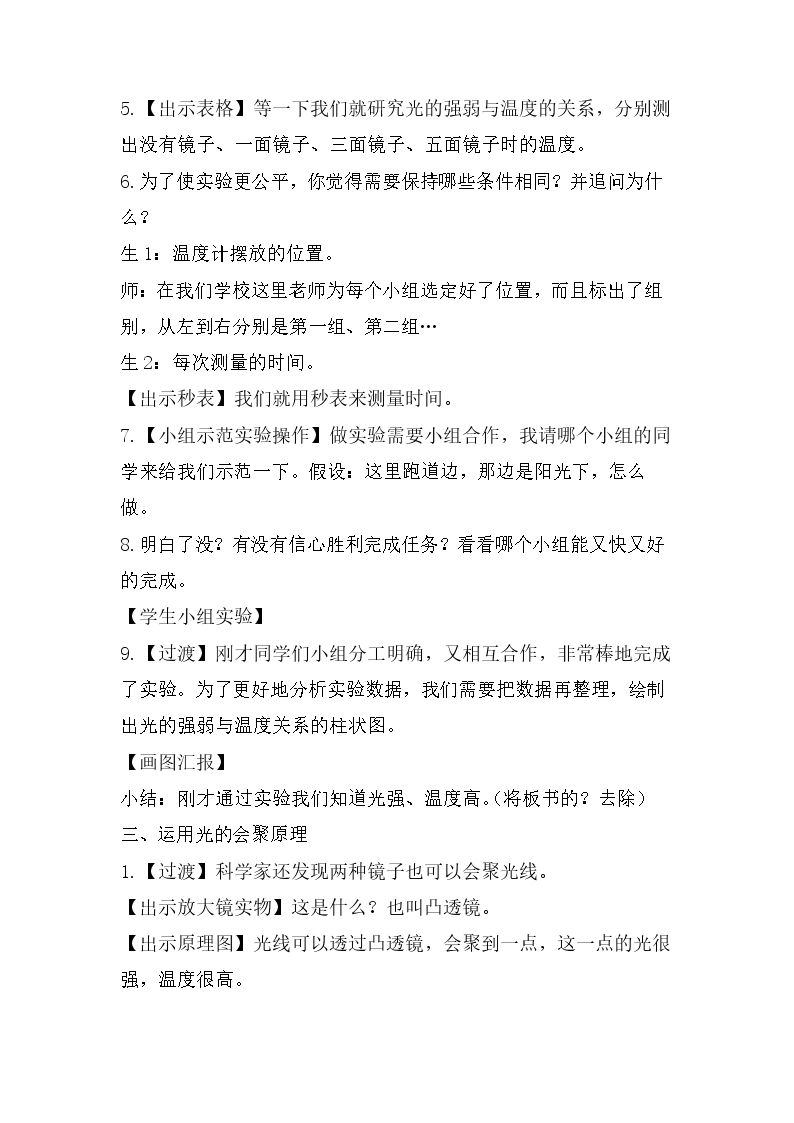 5.【出示表格】等一下我们就研究光的强弱与温度的关系，分别测出没有镜子、一面镜子、三面镜子、五面镜子时的温度。

6.为了使实验更公平，你觉得需要保持哪些条件相同？并追问为什么？

生1：温度计摆放的位置。

师：在我们学校这里老师为每个小组选定好了位置，而且标出了组别，从左到右分别是第一组、第二组…

生2：每次测量的时间。

【出示秒表】我们就用秒表来测量时间。

7.【小组示范实验操作】做实验需要小组合作，我请哪个小组的同学来给我们示范一下。假设：这里跑道边，那边是阳光下，怎么做。

8.明白了没？有没有信心胜利完成任务？看看哪个小组能又快又好的完成。

【学生小组实验】

9.【过渡】刚才同学们小组分工明确，又相互合作，非常棒地完成了实验。为了更好地分析实验数据，我们需要把数据再整理，绘制出光的强弱与温度关系的柱状图。

【画图汇报】

小结：刚才通过实验我们知道光强、温度高。(将板书的？去除)

三、运用光的会聚原理

1.【过渡】科学家还发现两种镜子也可以会聚光线。

【出示放大镜实物】这是什么？也叫凸透镜。

【出示原理图】光线可以透过凸透镜，会聚到一点，这一点的光很强，温度很高。